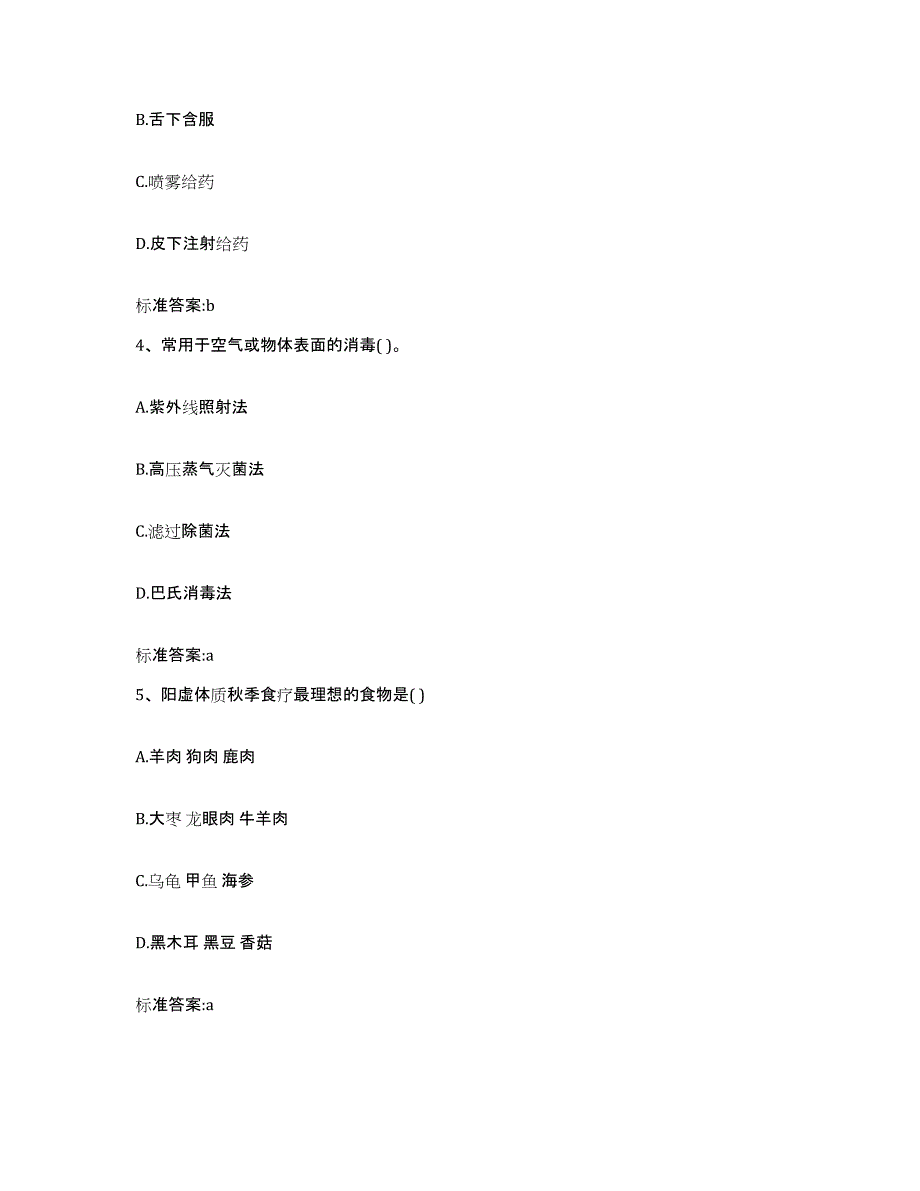 B.舌下含服

C.喷雾给药

D.皮下注射给药

标准答案:b

4、常用于空气或物体表面的消毒( )。

A.紫外线照射法

B.高压蒸气灭菌法

C.滤过除菌法

D.巴氏消毒法

标准答案:a

5、阳虚体质秋季食疗最理想的食物是( )

A.羊肉 狗肉 鹿肉

B.大枣 龙眼肉 牛羊肉

C.乌龟 甲鱼 海参

D.黑木耳 黑豆 香菇

标准答案:a